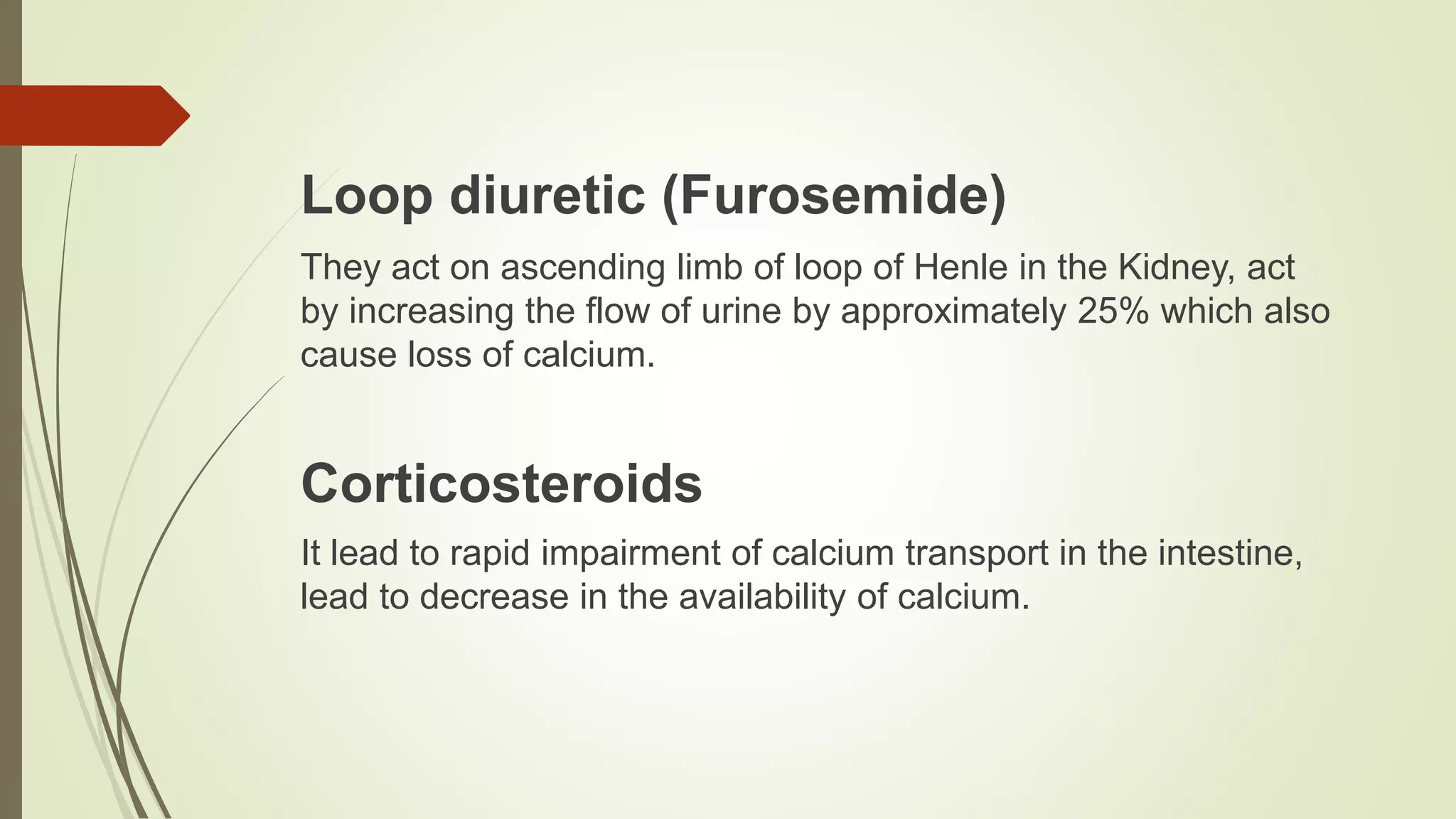 Loop diuretic (Furosemide)

They act on ascending limb of loop of Henle in the Kidney, act by increasing the flow of urine by approximately 25% which also cause loss of calcium.

Corticosteroids

It lead to rapid impairment of calcium transport in the intestine, lead to decrease in the availability of calcium.